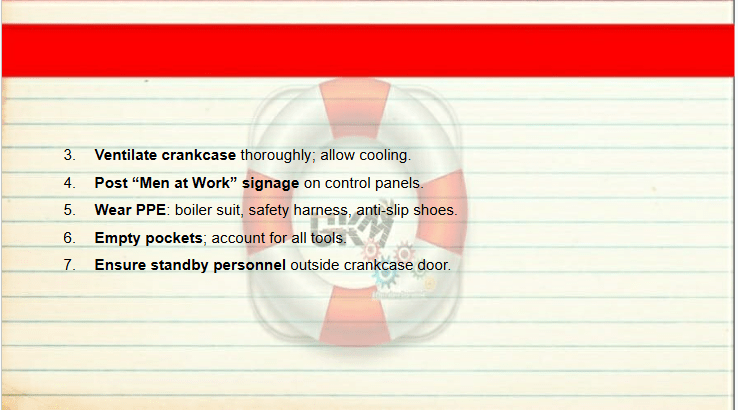 3. Ventilate crankcase thoroughly; allow cooling.

4. Post "Men at Work" signage on control panels.

5. Wear PPE: boiler suit, safety harness, anti-slip shoes.

6. Empty pockets; account for all tools.

7. Ensure standby personnel outside crankcase door.